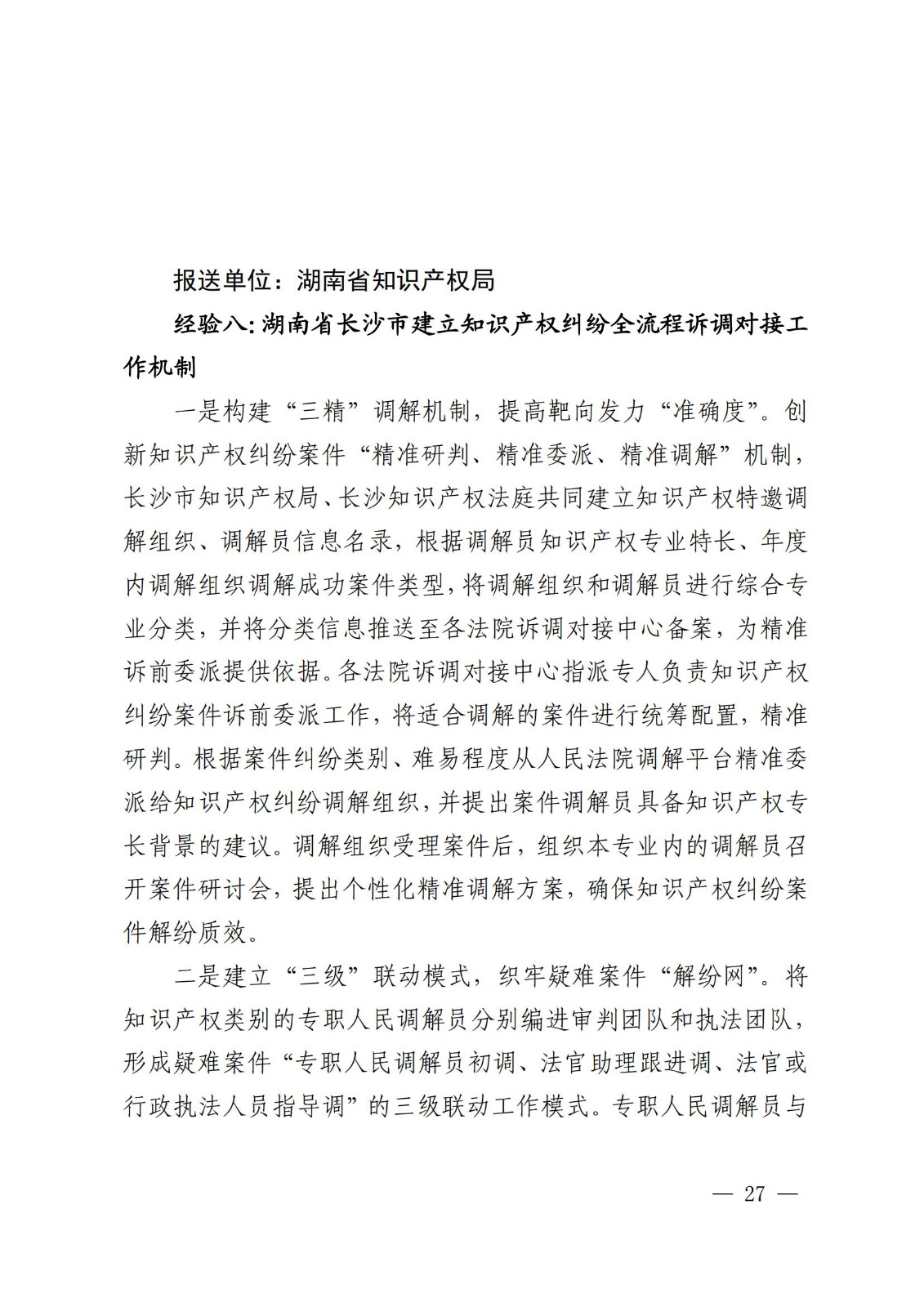 报送单位：湖南省知识产权局

经验八：湖南省长沙市建立知识产权纠纷全流程诉调对接工作机制

一是构建“三精”调解机制，提高靶向发力“准确度”。创新知识产权纠纷案件“精准研判、精准委派、精准调解”机制，长沙市知识产权局、长沙知识产权法庭共同建立知识产权特邀调解组织、调解员信息名录，根据调解员知识产权专业特长、年度内调解组织调解成功案件类型，将调解组织和调解员进行综合专业分类，并将分类信息推送至各法院诉调对接中心备案，为精准诉前委派提供依据。各法院诉调对接中心指派专人负责知识产权纠纷案件诉前委派工作，将适合调解的案件进行统筹配置，精准研判。根据案件纠纷类别、难易程度从人民法院调解平台精准委派给知识产权纠纷调解组织，并提出案件调解员具备知识产权专长背景的建议。调解组织受理案件后，组织本专业内的调解员召开案件研讨会，提出个性化精准调解方案，确保知识产权纠纷案件解纷质效。

二是建立“三级”联动模式，织牢疑难案件“解纷网”。将知识产权类别的专职人民调解员分别编进审判团队和执法团队，形成疑难案件“专职人民调解员初调、法官助理跟进调、法官或行政执法人员指导调”的三级联动工作模式。专职人民调解员与

— 27 —